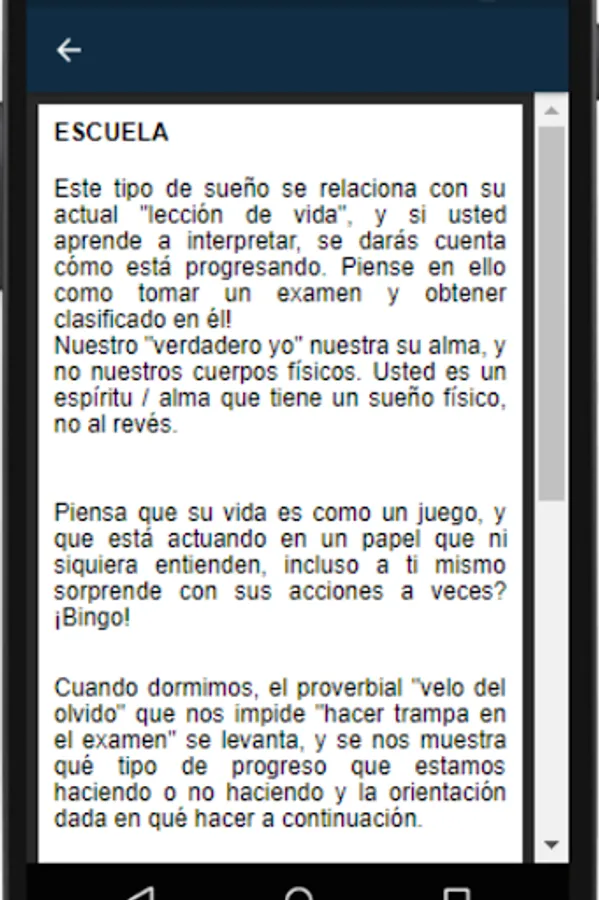 ESCUELA

Este tipo de sueño se relaciona con su actual "lección de vida", y si usted aprende a interpretar, se darás cuenta cómo está progresando. Piense en ello como tomar un examen y obtener clasificado en él!
Nuestro "verdadero yo" nuestra su alma, y no nuestros cuerpos físicos. Usted es un espíritu / alma que tiene un sueño físico, no al revés.

Piensa que su vida es como un juego, y que está actuando en un papel que ni siquiera entienden, incluso a ti mismo sorprende con sus acciones a veces? ¡Bingo!

Cuando dormimos, el proverbial "velo del olvido" que nos impide "hacer trampa en el examen" se levanta, y se nos muestra qué tipo de progreso que estamos haciendo o no haciendo y la orientación dada en qué hacer a continuación.